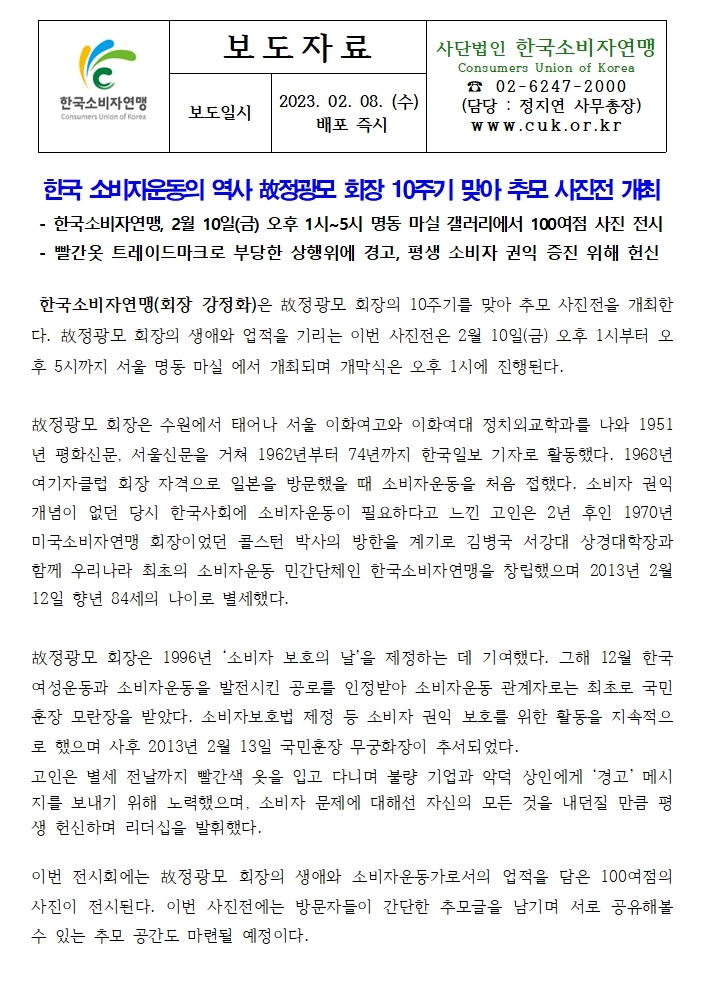 한국소비자연맹
Consumers Union of Korea

| 보 도 자 료 | |
|---|---|
| 보도일시 | 2023. 02. 08. (수) 배포 즉시 |

사단법인 한국소비자연맹
Consumers Union of Korea
☎ 02-6247-2000
(담당 : 정지연 사무총장)
www.cuk.or.kr

한국 소비자운동의 역사 故정광모 회장 10주기 맞아 추모 사진전 개최

- 한국소비자연맹, 2월 10일(금) 오후 1시~5시 명동 마실 갤러리에서 100여점 사진 전시
- 빨간옷 트레이드마크로 부당한 상행위에 경고, 평생 소비자 권익 증진 위해 헌신

한국소비자연맹(회장 강정화)은 故정광모 회장의 10주기를 맞아 추모 사진전을 개최한다. 故정광모 회장의 생애와 업적을 기리는 이번 사진전은 2월 10일(금) 오후 1시부터 오후 5시까지 서울 명동 마실 에서 개최되며 개막식은 오후 1시에 진행된다.

故정광모 회장은 수원에서 태어나 서울 이화여고와 이화여대 정치외교학과를 나와 1951년 평화신문, 서울신문을 거쳐 1962년부터 74년까지 한국일보 기자로 활동했다. 1968년 여기자클럽 회장 자격으로 일본을 방문했을 때 소비자운동을 처음 접했다. 소비자 권익 개념이 없던 당시 한국사회에 소비자운동이 필요하다고 느낀 고인은 2년 후인 1970년 미국소비자연맹 회장이었던 콜스턴 박사의 방한을 계기로 김병국 서강대 상경대학장과 함께 우리나라 최초의 소비자운동 민간단체인 한국소비자연맹을 창립했으며 2013년 2월 12일 향년 84세의 나이로 별세했다.

故정광모 회장은 1996년 '소비자 보호의 날'을 제정하는 데 기여했다. 그해 12월 한국 여성운동과 소비자운동을 발전시킨 공로를 인정받아 소비자운동 관계자로는 최초로 국민훈장 모란장을 받았다. 소비자보호법 제정 등 소비자 권익 보호를 위한 활동을 지속적으로 했으며 사후 2013년 2월 13일 국민훈장 무궁화장이 추서되었다.
고인은 별세 전날까지 빨간색 옷을 입고 다니며 불량 기업과 악덕 상인에게 '경고' 메시지를 보내기 위해 노력했으며, 소비자 문제에 대해선 자신의 모든 것을 내던질 만큼 평생 헌신하며 리더십을 발휘했다.

이번 전시회에는 故정광모 회장의 생애와 소비자운동가로서의 업적을 담은 100여점의 사진이 전시된다. 이번 사진전에는 방문자들이 간단한 추모글을 남기며 서로 공유해볼 수 있는 추모 공간도 마련될 예정이다.